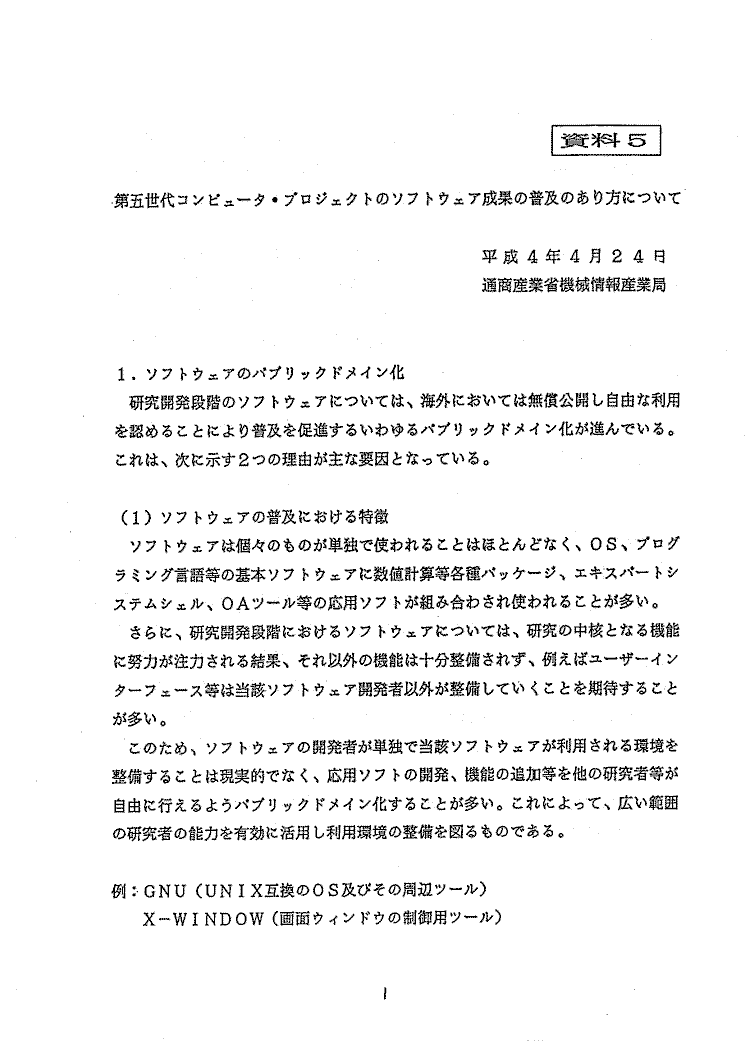 資料５

第五世代コンピュータ・プロジェクトのソフトウェア成果の普及のあり方について

平成４年４月２４日
通商産業省機械情報産業局

１．ソフトウェアのパブリックドメイン化
研究開発段階のソフトウェアについては、海外においては無償公開し自由な利用を認めることにより普及を促進するいわゆるパブリックドメイン化が進んでいる。これは、次に示す２つの理由が主な要因となっている。

（１）ソフトウェアの普及における特徴
ソフトウェアは個々のものが単独で使われることはほとんどなく、ＯＳ、プログラミング言語等の基本ソフトウェアに数値計算等各種パッケージ、エキスパートシステムシェル、ＯＡツール等の応用ソフトが組み合わされ使われることが多い。
さらに、研究開発段階におけるソフトウェアについては、研究の中核となる機能に努力が注力される結果、それ以外の機能は十分整備されず、例えばユーザーインターフェース等は当該ソフトウェア開発者以外が整備していくことを期待することが多い。
このため、ソフトウェアの開発者が単独で当該ソフトウェアが利用される環境を整備することは現実的でなく、応用ソフトの開発、機能の追加等を他の研究者等が自由に行えるようパブリックドメイン化することが多い。これによって、広い範囲の研究者の能力を有効に活用し利用環境の整備を図るものである。

例：ＧＮＵ（ＵＮＩＸ互換のＯＳ及びその周辺ツール）
　　Ｘ－ＷＩＮＤＯＷ（画面ウィンドウの制御用ツール）

1